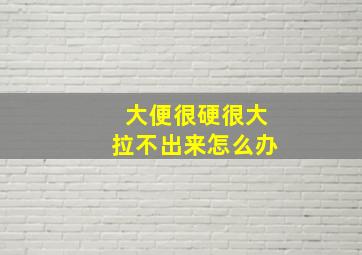 大便很硬很大
拉不出来怎么办